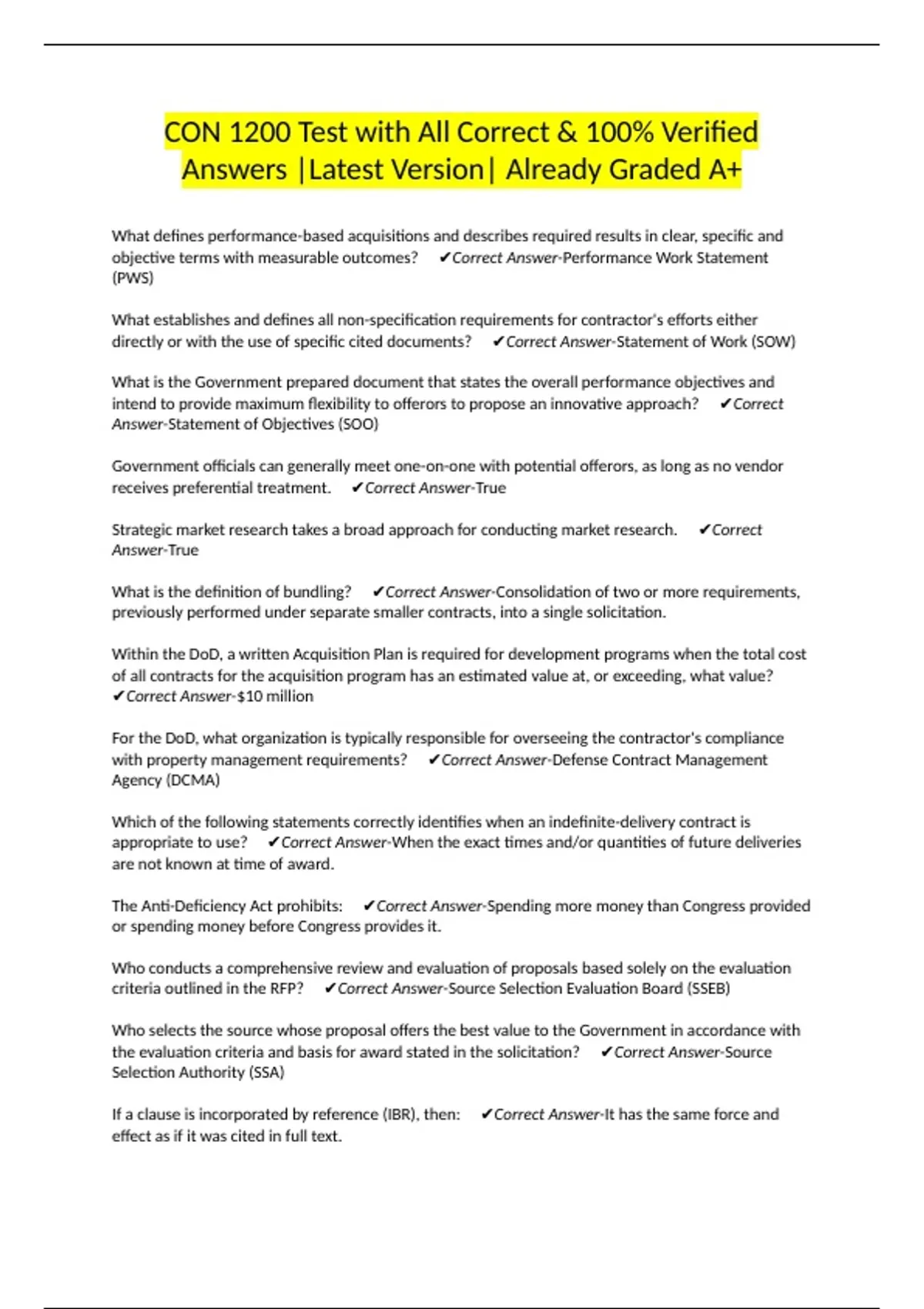 CON 1200 Test with All Correct & 100% Verified Answers |Latest Version| Already Graded A+

What defines performance-based acquisitions and describes required results in clear, specific and objective terms with measurable outcomes? ✔Correct Answer-Performance Work Statement (PWS)

What establishes and defines all non-specification requirements for contractor's efforts either directly or with the use of specific cited documents? ✔Correct Answer-Statement of Work (SOW)

What is the Government prepared document that states the overall performance objectives and intend to provide maximum flexibility to offerors to propose an innovative approach? ✔Correct Answer-Statement of Objectives (SOO)

Government officials can generally meet one-on-one with potential offerors, as long as no vendor receives preferential treatment. ✔Correct Answer-True

Strategic market research takes a broad approach for conducting market research. ✔Correct Answer-True

What is the definition of bundling? ✔Correct Answer-Consolidation of two or more requirements, previously performed under separate smaller contracts, into a single solicitation.

Within the DoD, a written Acquisition Plan is required for development programs when the total cost of all contracts for the acquisition program has an estimated value at, or exceeding, what value? ✔Correct Answer-$10 million

For the DoD, what organization is typically responsible for overseeing the contractor's compliance with property management requirements? ✔Correct Answer-Defense Contract Management Agency (DCMA)

Which of the following statements correctly identifies when an indefinite-delivery contract is appropriate to use? ✔Correct Answer-When the exact times and/or quantities of future deliveries are not known at time of award.

The Anti-Deficiency Act prohibits: ✔Correct Answer-Spending more money than Congress provided or spending money before Congress provides it.

Who conducts a comprehensive review and evaluation of proposals based solely on the evaluation criteria outlined in the RFP? ✔Correct Answer-Source Selection Evaluation Board (SSEB)

Who selects the source whose proposal offers the best value to the Government in accordance with the evaluation criteria and basis for award stated in the solicitation? ✔Correct Answer-Source Selection Authority (SSA)

If a clause is incorporated by reference (IBR), then: ✔Correct Answer-It has the same force and effect as if it was cited in full text.